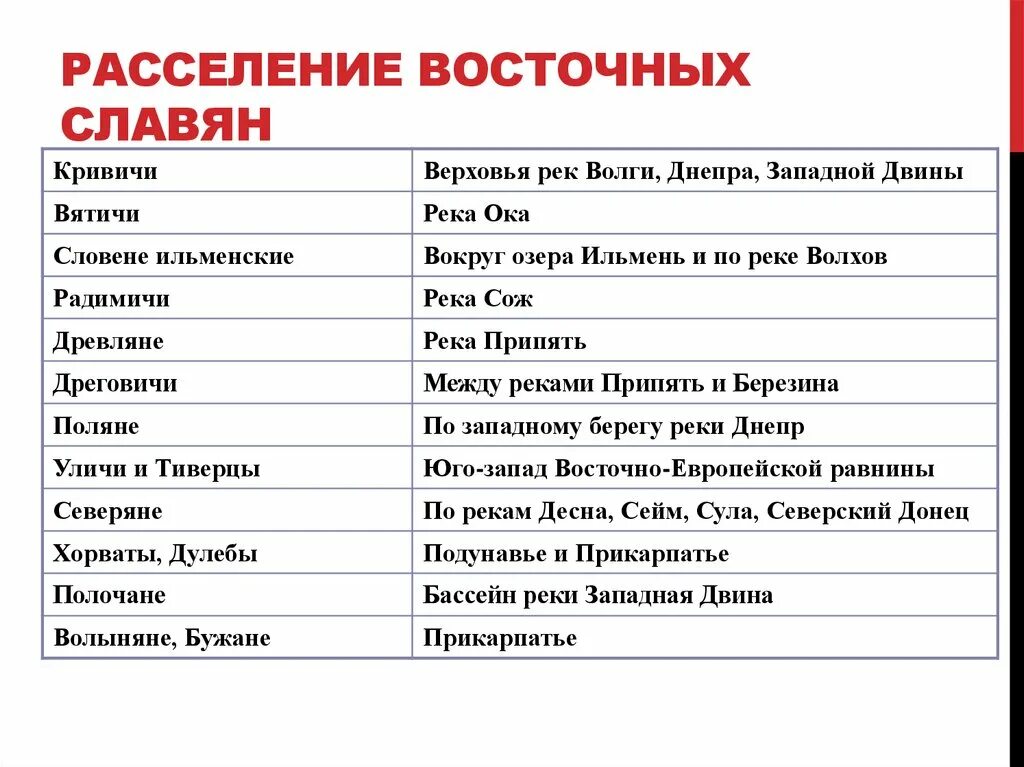 РАССЕЛЕНИЕ ВОСТОЧНЫХ СЛАВЯН

| Кривичи | Верховья рек Волги, Днепра, Западной Двины |
|---|---|
| Вятичи | Река Ока |
| Словене ильменские | Вокруг озера Ильмень и по реке Волхов |
| Радимичи | Река Сож |
| Древляне | Река Припять |
| Дреговичи | Между реками Припять и Березина |
| Поляне | По западному берегу реки Днепр |
| Уличи и Тиверцы | Юго-запад Восточно-Европейской равнины |
| Северяне | По рекам Десна, Сейм, Сула, Северский Донец |
| Хорваты, Дулебы | Подунавье и Прикарпатье |
| Полочане | Бассейн реки Западная Двина |
| Волыняне, Бужане | Прикарпатье |